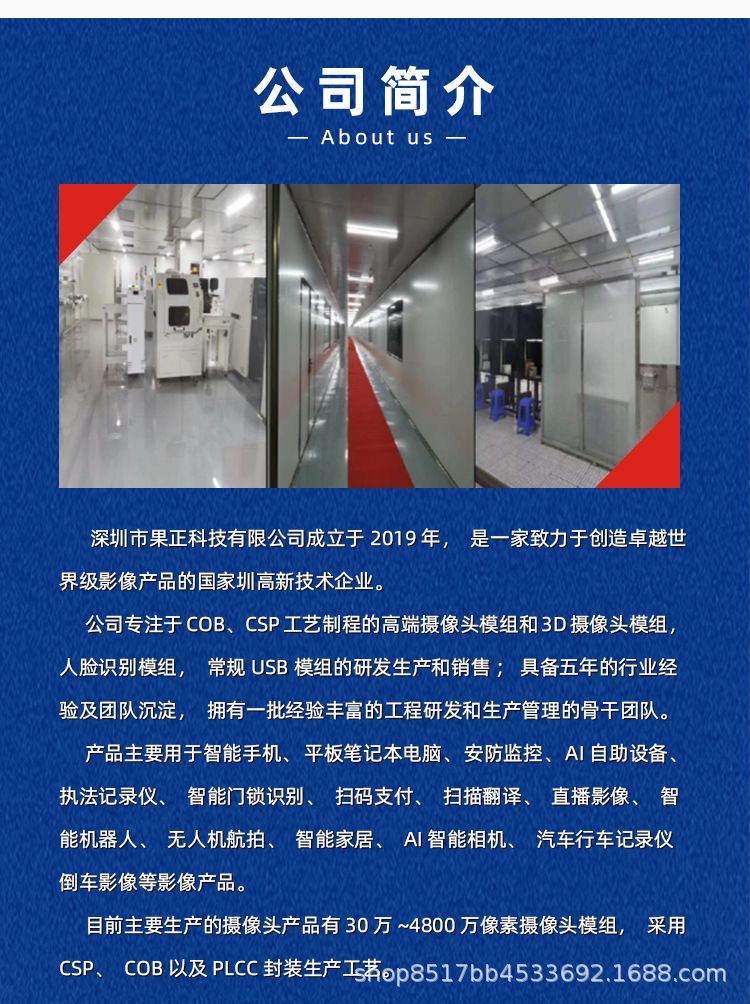 公司简介

— About us —

深圳市果正科技有限公司成立于 2019 年， 是一家致力于创造卓越世界级影像产品的国家圳高新技术企业。

公司专注于 COB、CSP 工艺制程的高端摄像头模组和 3D 摄像头模组，人脸识别模组， 常规 USB 模组的研发生产和销售； 具备五年的行业经验及团队沉淀， 拥有一批经验丰富的工程研发和生产管理的骨干团队。

产品主要用于智能手机、平板笔记本电脑、安防监控、AI 自助设备、执法记录仪、 智能门锁识别、 扫码支付、 扫描翻译、 直播影像、 智能机器人、 无人机航拍、 智能家居、 AI 智能相机、 汽车行车记录仪倒车影像等影像产品。

目前主要生产的摄像头产品有 30 万 ~4800 万像素摄像头模组， 采用 CSP、 COB 以及 PLCC 封装生产工艺。

shop8517bb4533692.1688.com